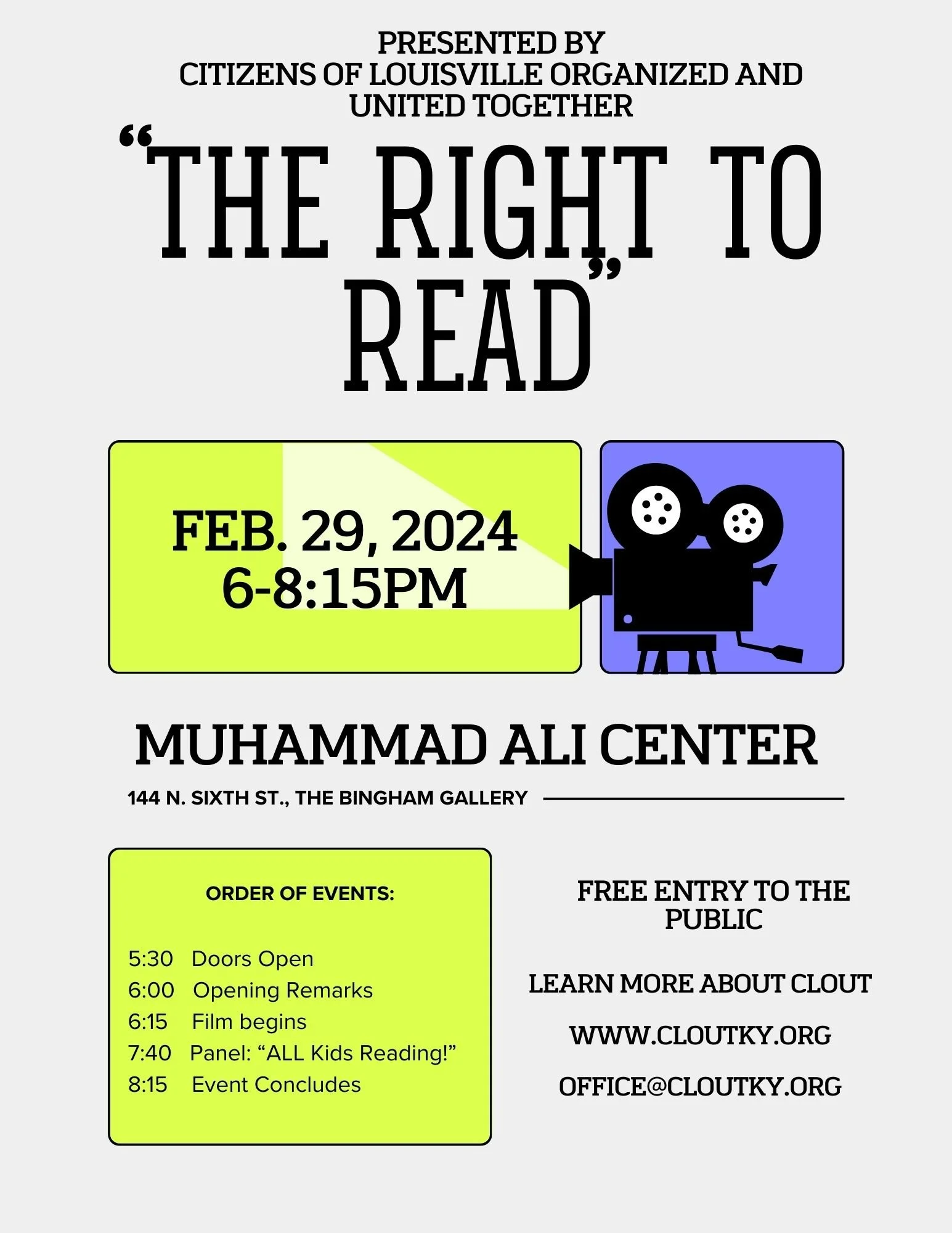 PRESENTED BY
CITIZENS OF LOUISVILLE ORGANIZED AND UNITED TOGETHER

“THE RIGHT TO READ”

FEB. 29, 2024
6-8:15PM

MUHAMMAD ALI CENTER

144 N. SIXTH ST., THE BINGHAM GALLERY

ORDER OF EVENTS:

5:30 Doors Open
6:00 Opening Remarks
6:15 Film begins
7:40 Panel: “ALL Kids Reading!”
8:15 Event Concludes

FREE ENTRY TO THE PUBLIC

LEARN MORE ABOUT CLOUT

WWW.CLOUTKY.ORG

OFFICE@CLOUTKY.ORG